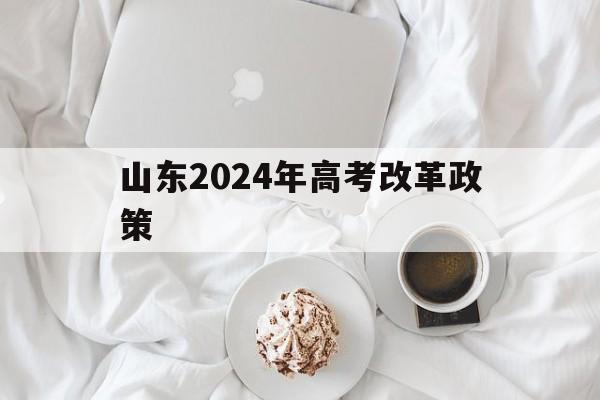 山东2024年高考改革政策